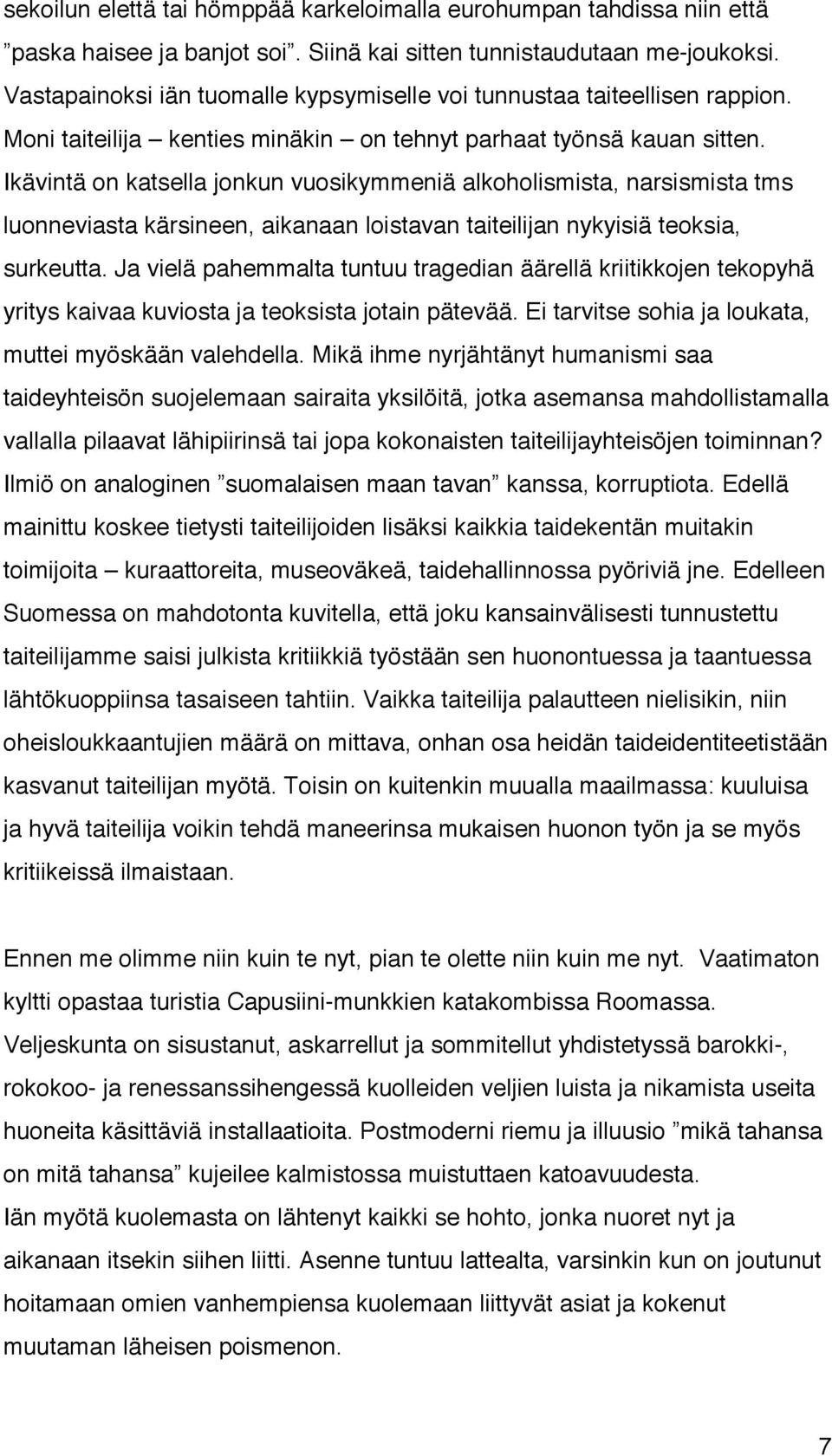 sekoilun elettä tai hömppää karkeloimalla eurohumpan tahdissa niin että ”paska haisee ja banjot soi”. Siinä kai sitten tunnistaudutaan me-joukoksi. Vastapainoksi iän tuomalle kypsymiselle voi tunnustaa taiteellisen rappion. Moni taiteilija – kenties minäkin – on tehnyt parhaat työnsä kauan sitten. Ikävintä on katsella jonkun vuosikymmeniä alkoholismista, narsismista tms luonneviasta kärsineen, aikanaan loistavan taiteilijan nykyisiä teoksia, surkeutta. Ja vielä pahemmalta tuntuu tragedian äärellä kriitikkojen tekopyhä yritys kaivaa kuviosta ja teoksista jotain pätevää. Ei tarvitse sohia ja loukata, muttei myöskään valehdella. Mikä ihme nyrjähtänyt humanismi saa taideyhteisön suojelemaan sairaita yksilöitä, jotka asemansa mahdollistamalla vallalla pilaavat lähipiirinsä tai jopa kokonaisten taiteilijayhteisöjen toiminnan? Ilmiö on analoginen ”suomalaisen maan tavan” kanssa, korruptiota. Edellä mainittu koskee tietysti taiteilijoiden lisäksi kaikkia taidekentän muitakin toimijoita – kuraattoreita, museoväkeä, taidehallinnossa pyöriviä jne. Edelleen Suomessa on mahdotonta kuvitella, että joku kansainvälisesti tunnustettu taiteilijamme saisi julkista kritiikkiä työstään sen huonontuessa ja taantuessa lähtökuoppiinsa tasaiseen tahtiin. Vaikka taiteilija palautteen nielisikin, niin oheisloukkaantujien määrä on mittava, onhan osa heidän taideidentiteetistään kasvanut taiteilijan myötä. Toisin on kuitenkin muualla maailmassa: kuuluisa ja hyvä taiteilija voikin tehdä maneerinsa mukaisen huonon työn ja se myös kritiikeissä ilmaistaan.

Ennen me olimme niin kuin te nyt, pian te olette niin kuin me nyt. Vaatimaton kyltti opastaa turistia Capusiini-munkkien katakombissa Roomassa. Veljeskunta on sisustanut, askarrellut ja sommitellut yhdistetyssä barokki-, rokokoo- ja renessanssihengessä kuolleiden veljien luista ja nikamista useita huoneita käsittäviä installaatioita. Postmoderni riemu ja illuusio ”mikä tahansa on mitä tahansa” kujeilee kalmistossa muistuttaen katoavuudesta.
Iän myötä kuolemasta on lähtenyt kaikki se hohto, jonka nuoret nyt ja aikanaan itsekin siihen liitti. Asenne tuntuu lattealta, varsinkin kun on joutunut hoitamaan omien vanhempiensa kuolemaan liittyvät asiat ja kokenut muutaman läheisen poismenon.

7